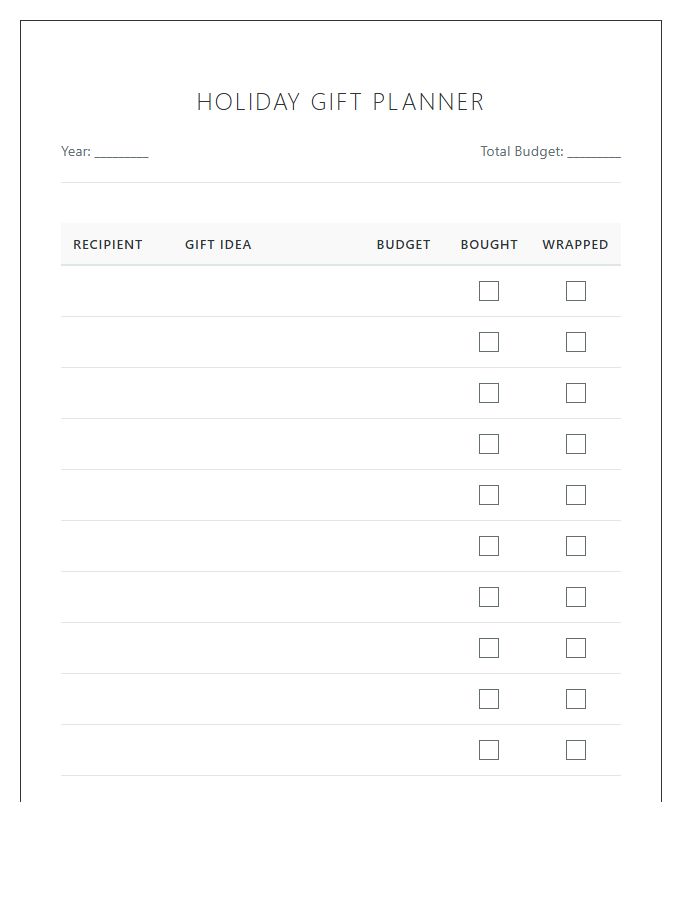 HOLIDAY GIFT PLANNER

Year: ________

Total Budget: ________

| RECIPIENT | GIFT IDEA | BUDGET | BOUGHT | WRAPPED |
|---|---|---|---|---|
| | | | ☐ | ☐ |
| | | | ☐ | ☐ |
| | | | ☐ | ☐ |
| | | | ☐ | ☐ |
| | | | ☐ | ☐ |
| | | | ☐ | ☐ |
| | | | ☐ | ☐ |
| | | | ☐ | ☐ |
| | | | ☐ | ☐ |
| | | | ☐ | ☐ |